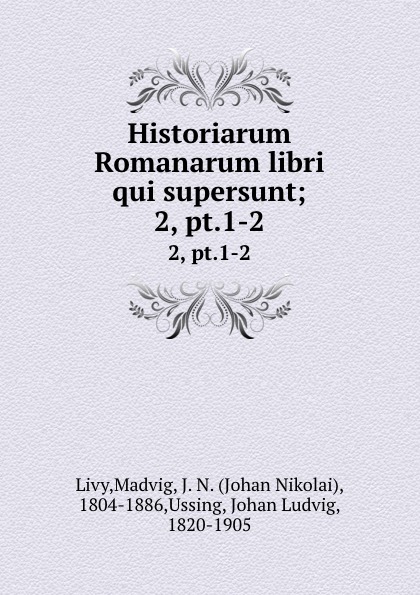 Historiarum Romanarum libri qui supersunt; 2, pt.1-2

2, pt.1-2

Livy,Madvig, J. N. (Johan Nikolai), 1804-1886,Ussing, Johan Ludvig, 1820-1905